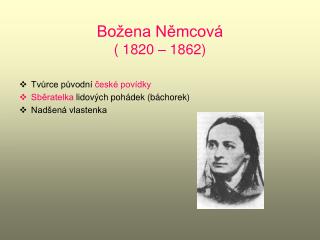 Božena Němcová
( 1820 – 1862)

❖ Tvůrce původní české povídky
❖ Sběratelka lidových pohádek (báchorek)
❖ Nadšená vlastenka